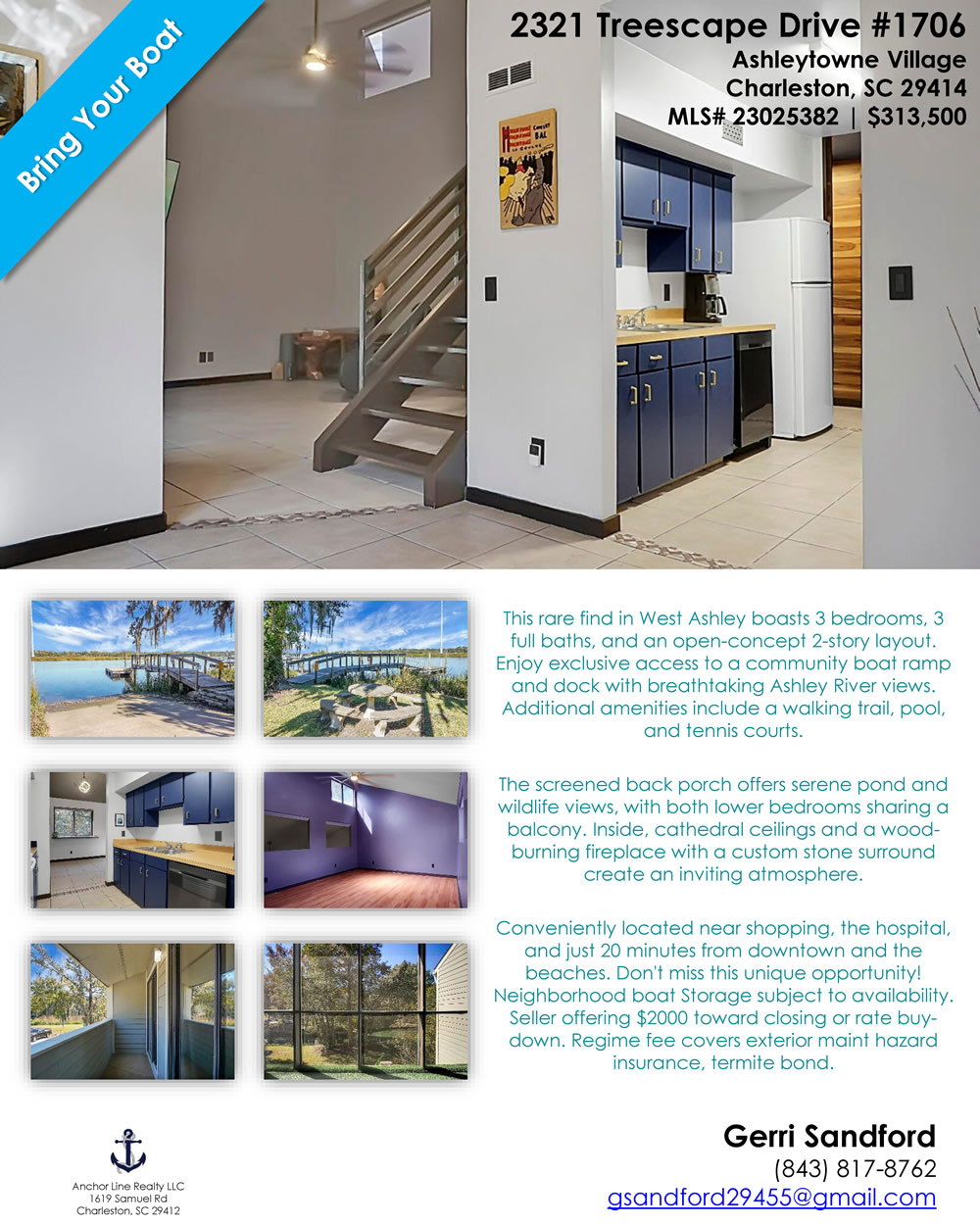 Bring Your Boat

2321 Treescape Drive #1706
Ashleytowne Village
Charleston, SC 29414
MLS# 23025382 | $313,500

This rare find in West Ashley boasts 3 bedrooms, 3 full baths, and an open-concept 2-story layout. Enjoy exclusive access to a community boat ramp and dock with breathtaking Ashley River views. Additional amenities include a walking trail, pool, and tennis courts.

The screened back porch offers serene pond and wildlife views, with both lower bedrooms sharing a balcony. Inside, cathedral ceilings and a wood-burning fireplace with a custom stone surround create an inviting atmosphere.

Conveniently located near shopping, the hospital, and just 20 minutes from downtown and the beaches. Don't miss this unique opportunity! Neighborhood boat Storage subject to availability. Seller offering $2000 toward closing or rate buy-down. Regime fee covers exterior maint hazard insurance, termite bond.

Anchor Line Realty LLC
1619 Samuel Rd
Charleston, SC 29412

Gerri Sandford
(843) 817-8762
gsandford29455@gmail.com